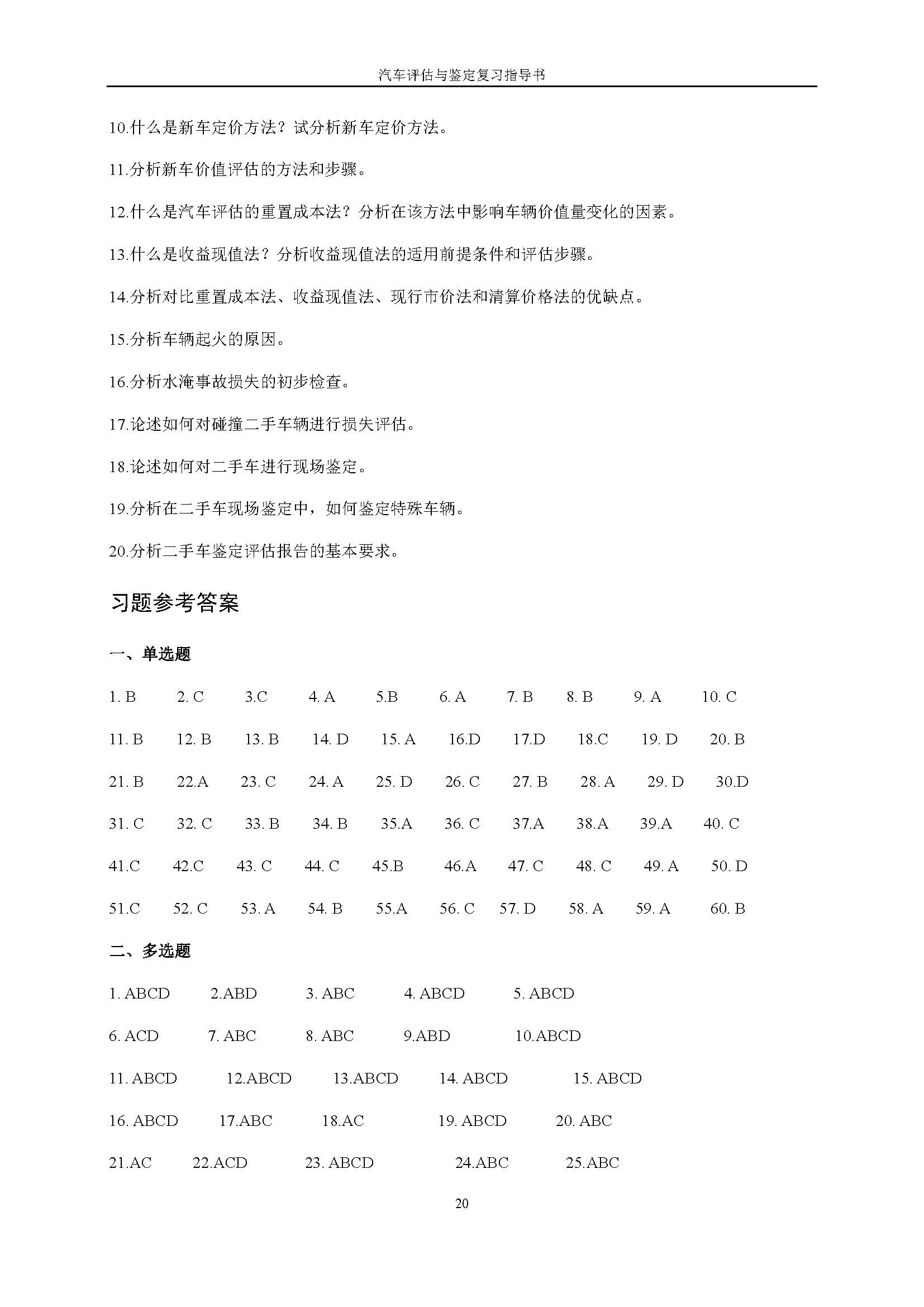 汽车评估与鉴定复习指导书

10.什么是新车定价方法？试分析新车定价方法。

11.分析新车价值评估的方法和步骤。

12.什么是汽车评估的重置成本法？分析在该方法中影响车辆价值量变化的因素。

13.什么是收益现值法？分析收益现值法的适用前提条件和评估步骤。

14.分析对比重置成本法、收益现值法、现行市价法和清算价格法的优缺点。

15.分析车辆起火的原因。

16.分析水淹事故损失的初步检查。

17.论述如何对碰撞二手车辆进行损失评估。

18.论述如何对二手车进行现场鉴定。

19.分析在二手车现场鉴定中，如何鉴定特殊车辆。

20.分析二手车鉴定评估报告的基本要求。

习题参考答案

一、单选题

1. B 2. C 3.C 4. A 5.B 6. A 7. B 8. B 9. A 10. C

11. B 12. B 13. B 14. D 15. A 16.D 17.D 18.C 19. D 20. B

21. B 22.A 23. C 24. A 25. D 26. C 27. B 28. A 29. D 30.D

31. C 32. C 33. B 34. B 35.A 36. C 37.A 38.A 39.A 40. C

41.C 42.C 43. C 44. C 45.B 46.A 47. C 48. C 49. A 50. D

51.C 52. C 53. A 54. B 55.A 56. C 57. D 58. A 59. A 60. B

二、多选题

1. ABCD 2.ABD 3. ABC 4. ABCD 5. ABCD

6. ACD 7. ABC 8. ABC 9.ABD 10.ABCD

11. ABCD 12.ABCD 13.ABCD 14. ABCD 15. ABCD

16. ABCD 17.ABC 18.AC 19. ABCD 20. ABC

21.AC 22.ACD 23. ABCD 24.ABC 25.ABC

20